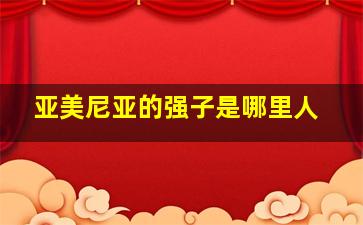 亚美尼亚的强子是哪里人